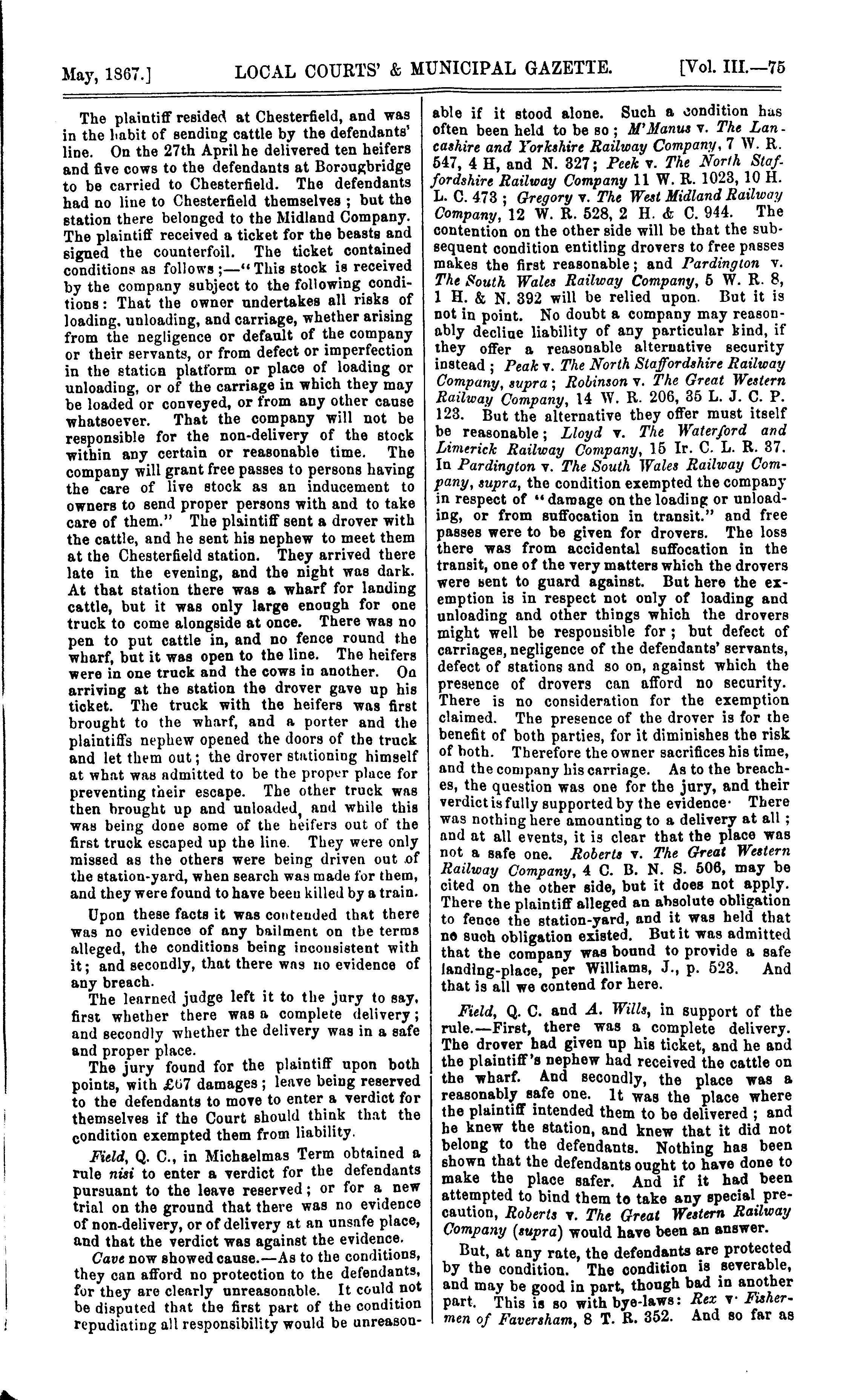 May, 1867.] LOCAL COURTS' & MUNICIPAL GAZETTE. [Vol. III.—75

The plaintiff resided at Chesterfield, and was in the habit of sending cattle by the defendants' line. On the 27th April he delivered ten heifers and five cows to the defendants at Borougbridge to be carried to Chesterfield. The defendants had no line to Chesterfield themselves; but the station there belonged to the Midland Company. The plaintiff received a ticket for the beasts and signed the counterfoil. The ticket contained conditions as follows;—"This stock is received by the company subject to the following conditions: That the owner undertakes all risks of loading, unloading, and carriage, whether arising from the negligence or default of the company or their servants, or from defect or imperfection in the station platform or place of loading or unloading, or of the carriage in which they may be loaded or conveyed, or from any other cause whatsoever. That the company will not be responsible for the non-delivery of the stock within any certain or reasonable time. The company will grant free passes to persons having the care of live stock as an inducement to owners to send proper persons with and to take care of them." The plaintiff sent a drover with the cattle, and he sent his nephew to meet them at the Chesterfield station. They arrived there late in the evening, and the night was dark. At that station there was a wharf for landing cattle, but it was only large enough for one truck to come alongside at once. There was no pen to put cattle in, and no fence round the wharf, but it was open to the line. The heifers were in one truck and the cows in another. On arriving at the station the drover gave up his ticket. The truck with the heifers was first brought to the wharf, and a porter and the plaintiffs nephew opened the doors of the truck and let them out; the drover stationing himself at what was admitted to be the proper place for preventing their escape. The other truck was then brought up and unloaded, and while this was being done some of the heifers out of the first truck escaped up the line. They were only missed as the others were being driven out of the station-yard, when search was made for them, and they were found to have been killed by a train.

Upon these facts it was contended that there was no evidence of any bailment on the terms alleged, the conditions being inconsistent with it; and secondly, that there was no evidence of any breach.

The learned judge left it to the jury to say, first whether there was a complete delivery; and secondly whether the delivery was in a safe and proper place.

The jury found for the plaintiff upon both points, with £67 damages; leave being reserved to the defendants to move to enter a verdict for themselves if the Court should think that the condition exempted them from liability.

Field, Q. C., in Michaelmas Term obtained a rule nisi to enter a verdict for the defendants pursuant to the leave reserved; or for a new trial on the ground that there was no evidence of non-delivery, or of delivery at an unsafe place, and that the verdict was against the evidence.

Cave now showed cause.—As to the conditions, they can afford no protection to the defendants, for they are clearly unreasonable. It could not be disputed that the first part of the condition repudiating all responsibility would be unreasonable if it stood alone. Such a condition has often been held to be so; M'Manus v. The Lancashire and Yorkshire Railway Company, 7 W. R. 547, 4 H, and N. 327; Peek v. The North Staffordshire Railway Company 11 W. R. 1023, 10 H. L. C. 473; Gregory v. The West Midland Railway Company, 12 W. R. 528, 2 H. & C. 944. The contention on the other side will be that the subsequent condition entitling drovers to free passes makes the first reasonable; and Pardington v. The South Wales Railway Company, 5 W. R. 8, 1 H. & N. 392 will be relied upon. But it is not in point. No doubt a company may reasonably decline liability of any particular kind, if they offer a reasonable alternative security instead; Peak v. The North Staffordshire Railway Company, supra; Robinson v. The Great Western Railway Company, 14 W. R. 206, 35 L. J. C. P. 123. But the alternative they offer must itself be reasonable; Lloyd v. The Waterford and Limerick Railway Company, 15 Ir. C. L. R. 37. In Pardington v. The South Wales Railway Company, supra, the condition exempted the company in respect of "damage on the loading or unloading, or from suffocation in transit." and free passes were to be given for drovers. The loss there was from accidental suffocation in the transit, one of the very matters which the drovers were sent to guard against. But here the exemption is in respect not only of loading and unloading and other things which the drovers might well be responsible for; but defect of carriages, negligence of the defendants' servants, defect of stations and so on, against which the presence of drovers can afford no security. There is no consideration for the exemption claimed. The presence of the drover is for the benefit of both parties, for it diminishes the risk of both. Therefore the owner sacrifices his time, and the company his carriage. As to the breaches, the question was one for the jury, and their verdict is fully supported by the evidence· There was nothing here amounting to a delivery at all; and at all events, it is clear that the place was not a safe one. Roberts v. The Great Western Railway Company, 4 C. B. N. S. 506, may be cited on the other side, but it does not apply. There the plaintiff alleged an absolute obligation to fence the station-yard, and it was held that no such obligation existed. But it was admitted that the company was bound to provide a safe landing-place, per Williams, J., p. 523. And that is all we contend for here.

Field, Q. C. and A. Wills, in support of the rule.—First, there was a complete delivery. The drover had given up his ticket, and he and the plaintiff's nephew had received the cattle on the wharf. And secondly, the place was a reasonably safe one. It was the place where the plaintiff intended them to be delivered; and he knew the station, and knew that it did not belong to the defendants. Nothing has been shown that the defendants ought to have done to make the place safer. And if it had been attempted to bind them to take any special precaution, Roberts v. The Great Western Railway Company (supra) would have been an answer.

But, at any rate, the defendants are protected by the condition. The condition is severable, and may be good in part, though bad in another part. This is so with bye-laws: Rex v· Fishermen of Faversham, 8 T. R. 352. And so far as